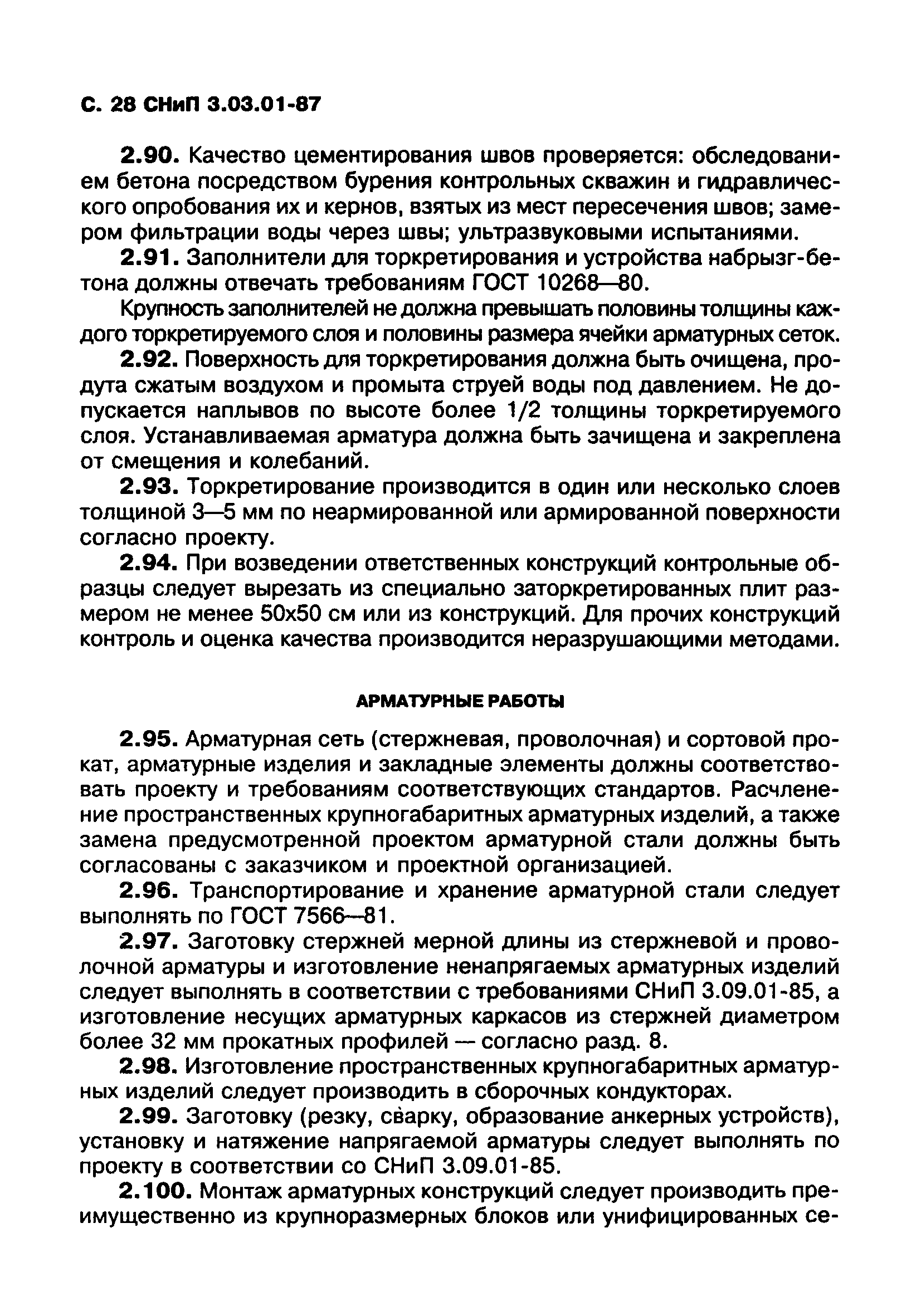 С. 28 СНиП 3.03.01-87

2.90. Качество цементирования швов проверяется: обследованием бетона посредством бурения контрольных скважин и гидравлического опробования их и кернов, взятых из мест пересечения швов; замером фильтрации воды через швы; ультразвуковыми испытаниями.

2.91. Заполнители для торкретирования и устройства набрызг-бетона должны отвечать требованиям ГОСТ 10268—80.

Крупность заполнителей не должна превышать половины толщины каждого торкретируемого слоя и половины размера ячейки арматурных сеток.

2.92. Поверхность для торкретирования должна быть очищена, продута сжатым воздухом и промыта струей воды под давлением. Не допускается наплывов по высоте более 1/2 толщины торкретируемого слоя. Устанавливаемая арматура должна быть зачищена и закреплена от смещения и колебаний.

2.93. Торкретирование производится в один или несколько слоев толщиной 3—5 мм по неармированной или армированной поверхности согласно проекту.

2.94. При возведении ответственных конструкций контрольные образцы следует вырезать из специально заторкретированных плит размером не менее 50х50 см или из конструкций. Для прочих конструкций контроль и оценка качества производится неразрушающими методами.

АРМАТУРНЫЕ РАБОТЫ

2.95. Арматурная сеть (стержневая, проволочная) и сортовой прокат, арматурные изделия и закладные элементы должны соответствовать проекту и требованиям соответствующих стандартов. Расчленение пространственных крупногабаритных арматурных изделий, а также замена предусмотренной проектом арматурной стали должны быть согласованы с заказчиком и проектной организацией.

2.96. Транспортирование и хранение арматурной стали следует выполнять по ГОСТ 7566—81.

2.97. Заготовку стержней мерной длины из стержневой и проволочной арматуры и изготовление ненапрягаемых арматурных изделий следует выполнять в соответствии с требованиями СНиП 3.09.01-85, а изготовление несущих арматурных каркасов из стержней диаметром более 32 мм прокатных профилей — согласно разд. 8.

2.98. Изготовление пространственных крупногабаритных арматурных изделий следует производить в сборочных кондукторах.

2.99. Заготовку (резку, сварку, образование анкерных устройств), установку и натяжение напрягаемой арматуры следует выполнять по проекту в соответствии со СНиП 3.09.01-85.

2.100. Монтаж арматурных конструкций следует производить преимущественно из крупноразмерных блоков или унифицированных се-